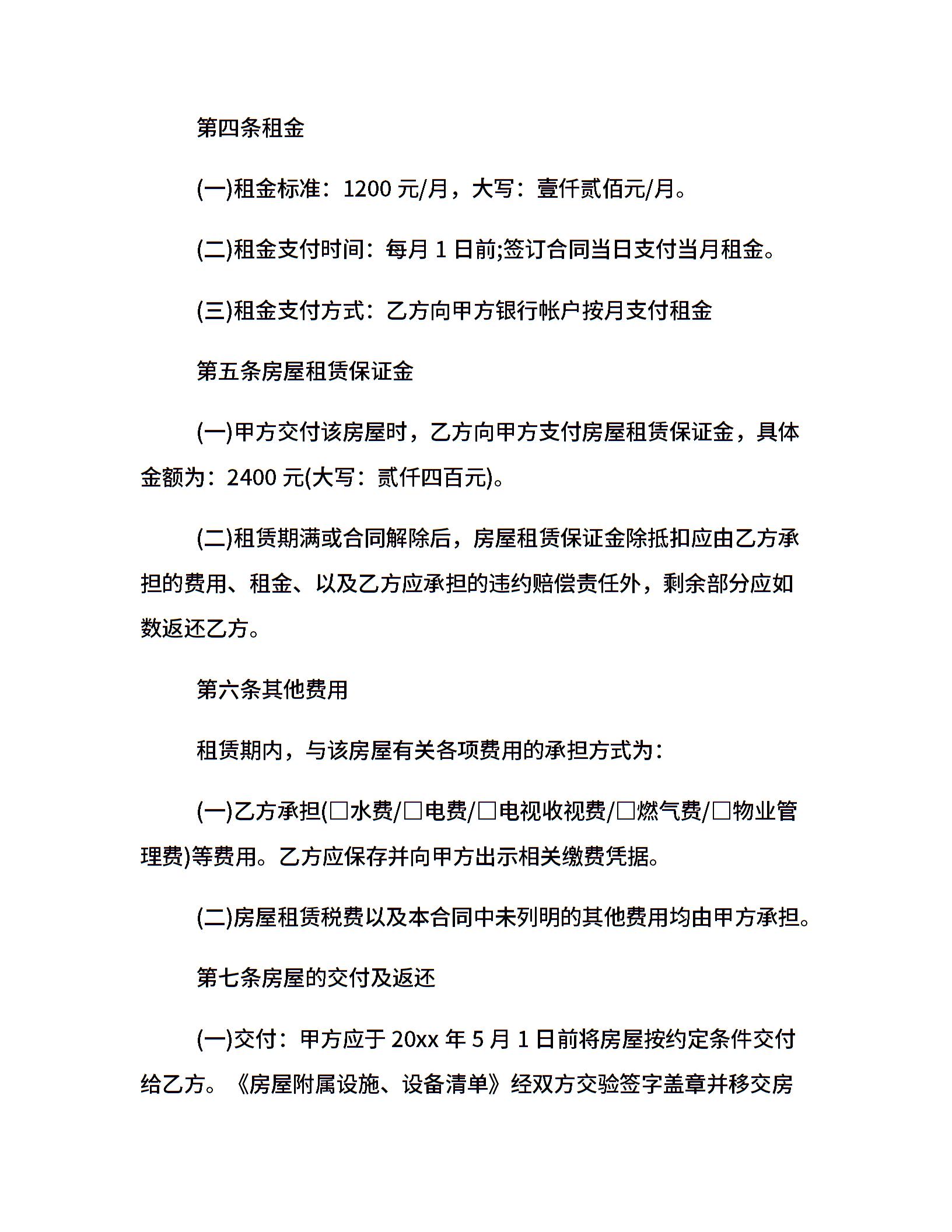 第四条租金

(一)租金标准：1200 元/月，大写：壹仟贰佰元/月。

(二)租金支付时间：每月 1 日前;签订合同当日支付当月租金。

(三)租金支付方式：乙方向甲方银行帐户按月支付租金

第五条房屋租赁保证金

(一)甲方交付该房屋时，乙方向甲方支付房屋租赁保证金，具体金额为：2400 元(大写：贰仟四百元)。

(二)租赁期满或合同解除后，房屋租赁保证金除抵扣应由乙方承担的费用、租金、以及乙方应承担的违约赔偿责任外，剩余部分应如数返还乙方。

第六条其他费用

租赁期内，与该房屋有关各项费用的承担方式为：

(一)乙方承担(□水费/□电费/□电视收视费/□燃气费/□物业管理费)等费用。乙方应保存并向甲方出示相关缴费凭据。

(二)房屋租赁税费以及本合同中未列明的其他费用均由甲方承担。

第七条房屋的交付及返还

(一)交付：甲方应于 20xx 年 5 月 1 日前将房屋按约定条件交付给乙方。《房屋附属设施、设备清单》经双方交验签字盖章并移交房